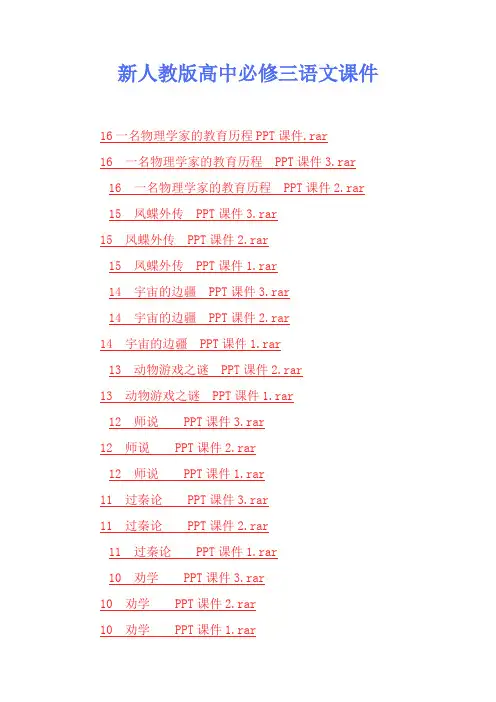 新人教版高中必修三语文课件

16 一名物理学家的教育历程 PPT 课件.rar

16 一名物理学家的教育历程 PPT 课件 3.rar

16 一名物理学家的教育历程 PPT 课件 2.rar

15 凤蝶外传 PPT 课件 3.rar

15 凤蝶外传 PPT 课件 2.rar

15 凤蝶外传 PPT 课件 1.rar

14 宇宙的边疆 PPT 课件 3.rar

14 宇宙的边疆 PPT 课件 2.rar

14 宇宙的边疆 PPT 课件 1.rar

13 动物游戏之谜 PPT 课件 2.rar

13 动物游戏之谜 PPT 课件 1.rar

12 师说 PPT 课件 3.rar

12 师说 PPT 课件 2.rar

12 师说 PPT 课件 1.rar

11 过秦论 PPT 课件 3.rar

11 过秦论 PPT 课件 2.rar

11 过秦论 PPT 课件 1.rar

10 劝学 PPT 课件 3.rar

10 劝学 PPT 课件 2.rar

10 劝学 PPT 课件 1.rar